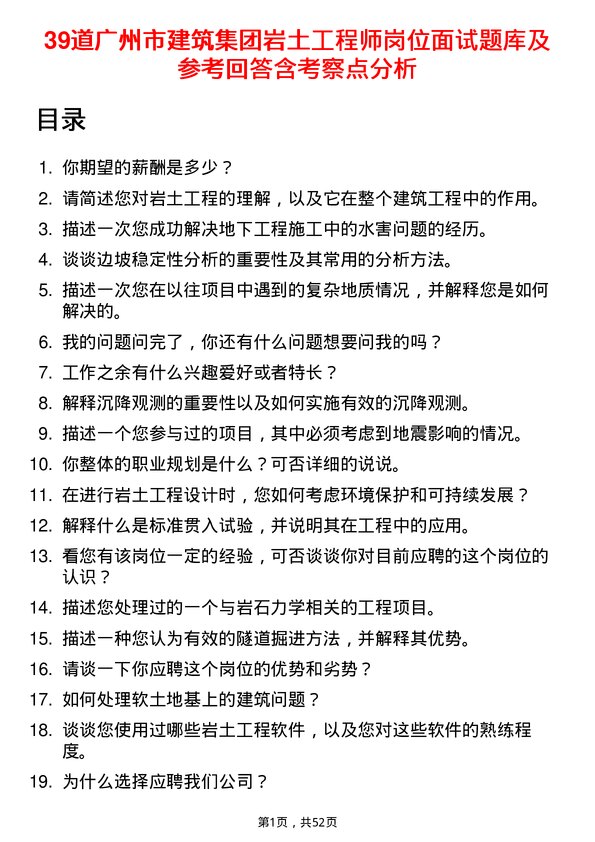 39道广州市建筑集团岩土工程师岗位面试题库及参考回答含考察点分析

目录

1. 你期望的薪酬是多少？
2. 请简述您对岩土工程的理解，以及它在整个建筑工程中的作用。
3. 描述一次您成功解决地下工程施工中的水害问题的经历。
4. 谈谈边坡稳定性分析的重要性及其常用的分析方法。
5. 描述一次您在以往项目中遇到的复杂地质情况，并解释您是如何解决的。
6. 我的问题问完了，你还有什么问题想要问我的吗？
7. 工作之余有什么兴趣爱好或者特长？
8. 解释沉降观测的重要性以及如何实施有效的沉降观测。
9. 描述一个您参与过的项目，其中必须考虑到地震影响的情况。
10. 你整体的职业规划是什么？可否详细的说说。
11. 在进行岩土工程设计时，您如何考虑环境保护和可持续发展？
12. 解释什么是标准贯入试验，并说明其在工程中的应用。
13. 看您有该岗位一定的经验，可否谈谈你对目前应聘的这个岗位的认识？
14. 描述您处理过的一个与岩石力学相关的工程项目。
15. 描述一种您认为有效的隧道掘进方法，并解释其优势。
16. 请谈一下你应聘这个岗位的优势和劣势？
17. 如何处理软土地基上的建筑问题？
18. 谈谈您使用过哪些岩土工程软件，以及您对这些软件的熟练程度。
19. 为什么选择应聘我们公司？

第1页，共52页